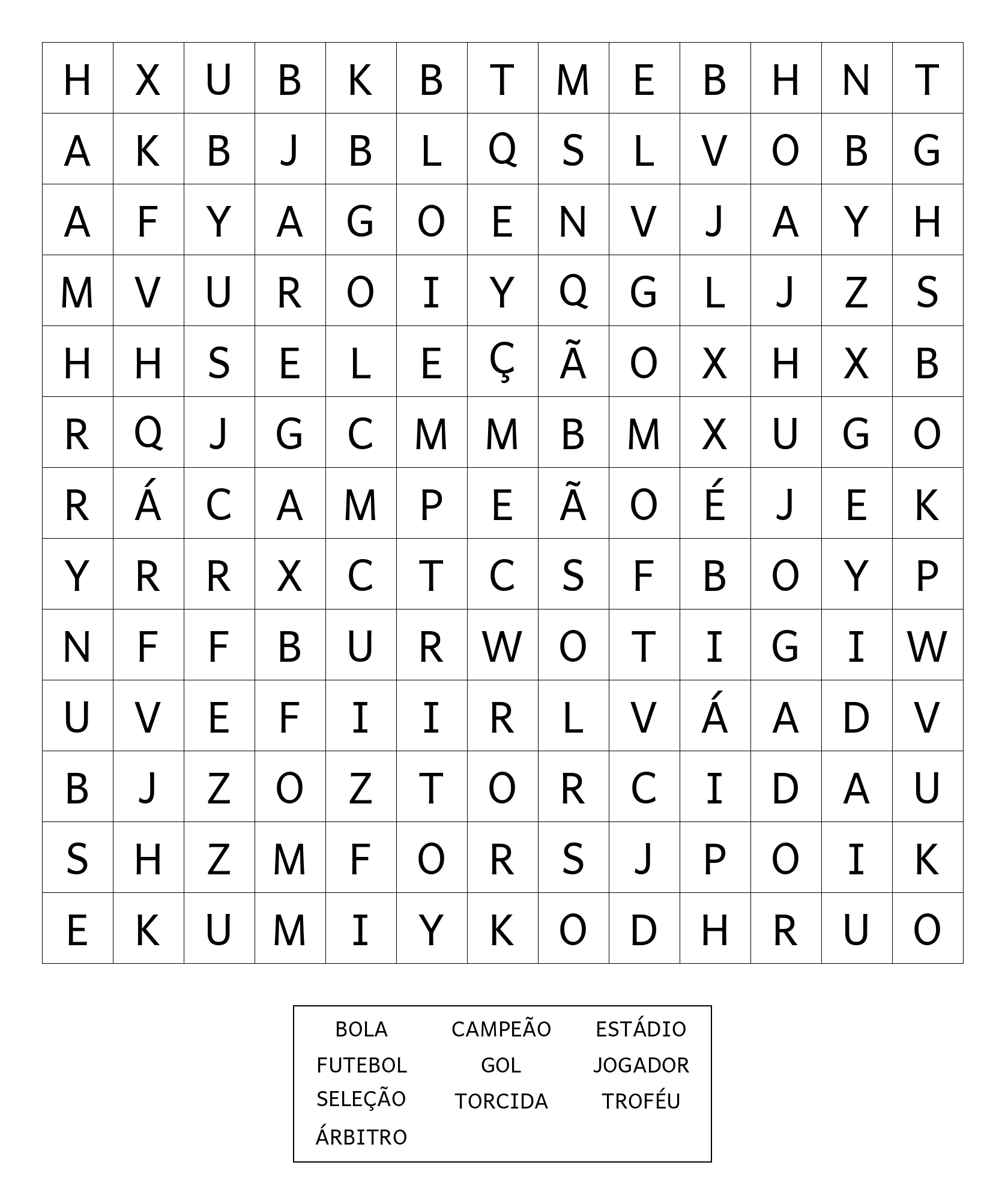 | H | X | U | B | K | B | T | M | E | B | H | N | T |
|---|---|---|---|---|---|---|---|---|---|---|---|---|
| A | K | B | J | B | L | Q | S | L | V | O | B | G |
| A | F | Y | A | G | O | E | N | V | J | A | Y | H |
| M | V | U | R | O | I | Y | Q | G | L | J | Z | S |
| H | H | S | E | L | E | Ç | Ã | O | X | H | X | B |
| R | Q | J | G | C | M | M | B | M | X | U | G | O |
| R | Á | C | A | M | P | E | Ã | O | É | J | E | K |
| Y | R | R | X | C | T | C | S | F | B | O | Y | P |
| N | F | F | B | U | R | W | O | T | I | G | I | W |
| U | V | E | F | I | I | R | L | V | Á | A | D | V |
| B | J | Z | O | Z | T | O | R | C | I | D | A | U |
| S | H | Z | M | F | O | R | S | J | P | O | I | K |
| E | K | U | M | I | Y | K | O | D | H | R | U | O |

BOLA
CAMPEÃO
ESTÁDIO
FUTEBOL
GOL
JOGADOR
SELEÇÃO
TORCIDA
TROFÉU
ÁRBITRO